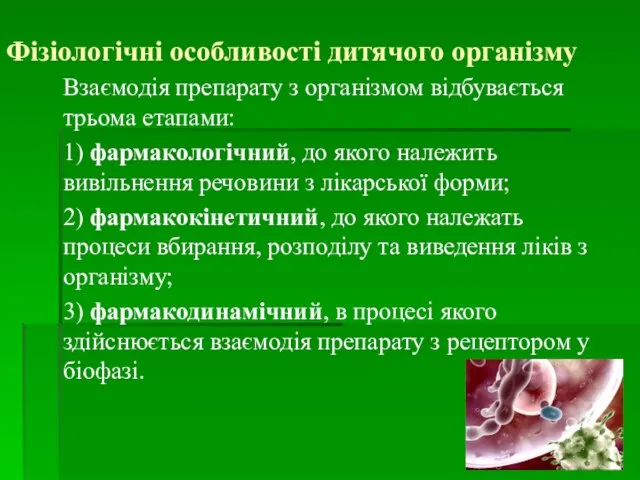 Фізіологічні особливості дитячого організму

Взаємодія препарату з організмом відбувається трьома етапами:

1) фармакологічний, до якого належить вивільнення речовини з лікарської форми;

2) фармакокінетичний, до якого належать процеси вбирання, розподілу та виведення ліків з організму;

3) фармакодинамічний, в процесі якого здійснюється взаємодія препарату з рецептором у біофазі.